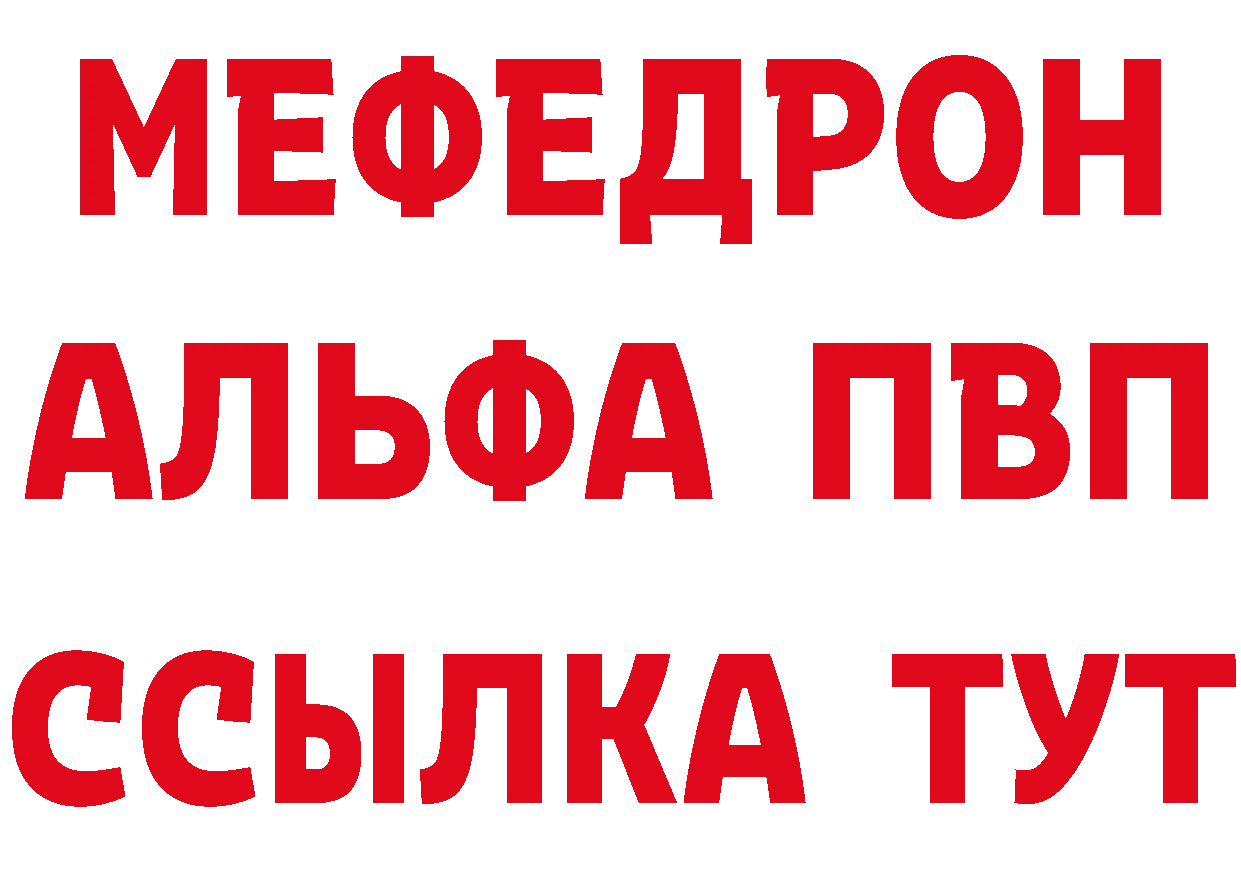 МЕФЕДРОН
АЛЬФА ПВП
ССЫЛКА ТУТ